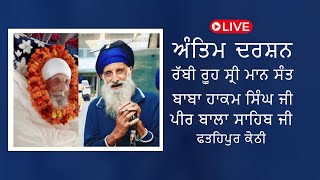 LIVE

ਅੰਤਿਮ ਦਰਸ਼ਨ
ਰੱਬੀ ਰੂਹ ਸ੍ਰੀ ਮਾਨ ਸੰਤ
ਬਾਬਾ ਹਾਕਮ ਸਿੰਘ ਜੀ
ਪੀਰ ਬਾਲਾ ਸਾਹਿਬ ਜੀ
ਫਤਹਿਪੁਰ ਕੋਠੀ